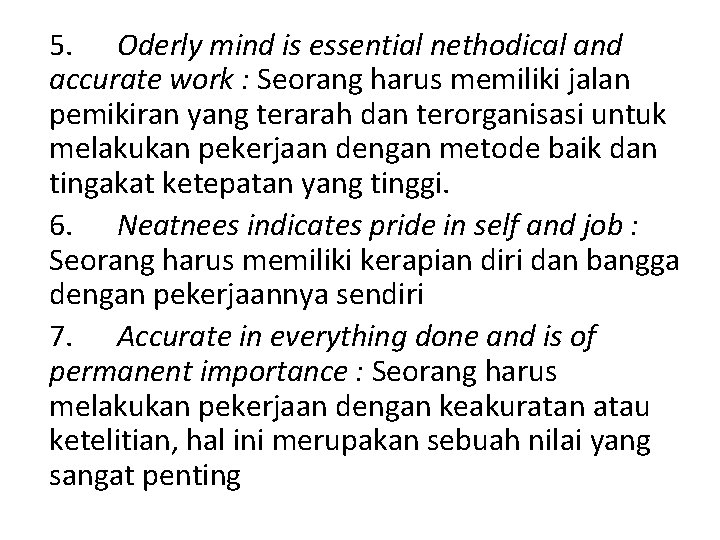 5. Oderly mind is essential nethodical and accurate work : Seorang harus memiliki jalan pemikiran yang terarah dan terorganisasi untuk melakukan pekerjaan dengan metode baik dan tingakat ketepatan yang tinggi.

6. Neatnees indicates pride in self and job : Seorang harus memiliki kerapian diri dan bangga dengan pekerjaannya sendiri

7. Accurate in everything done and is of permanent importance : Seorang harus melakukan pekerjaan dengan keakuratan atau ketelitian, hal ini merupakan sebuah nilai yang sangat penting